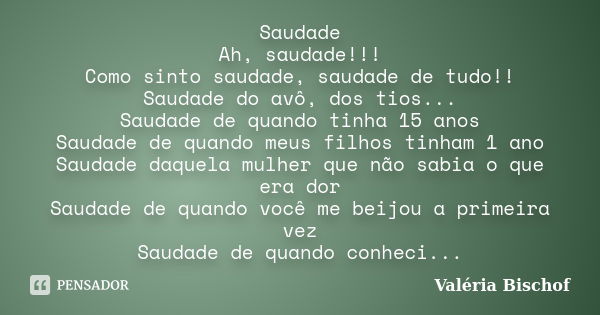 Saudade
Ah, saudade!!!
Como sinto saudade, saudade de tudo!!
Saudade do avô, dos tios...
Saudade de quando tinha 15 anos
Saudade de quando meus filhos tinham 1 ano
Saudade daquela mulher que não sabia o que era dor
Saudade de quando você me beijou a primeira vez
Saudade de quando conheci...

PENSADOR

Valéria Bischof